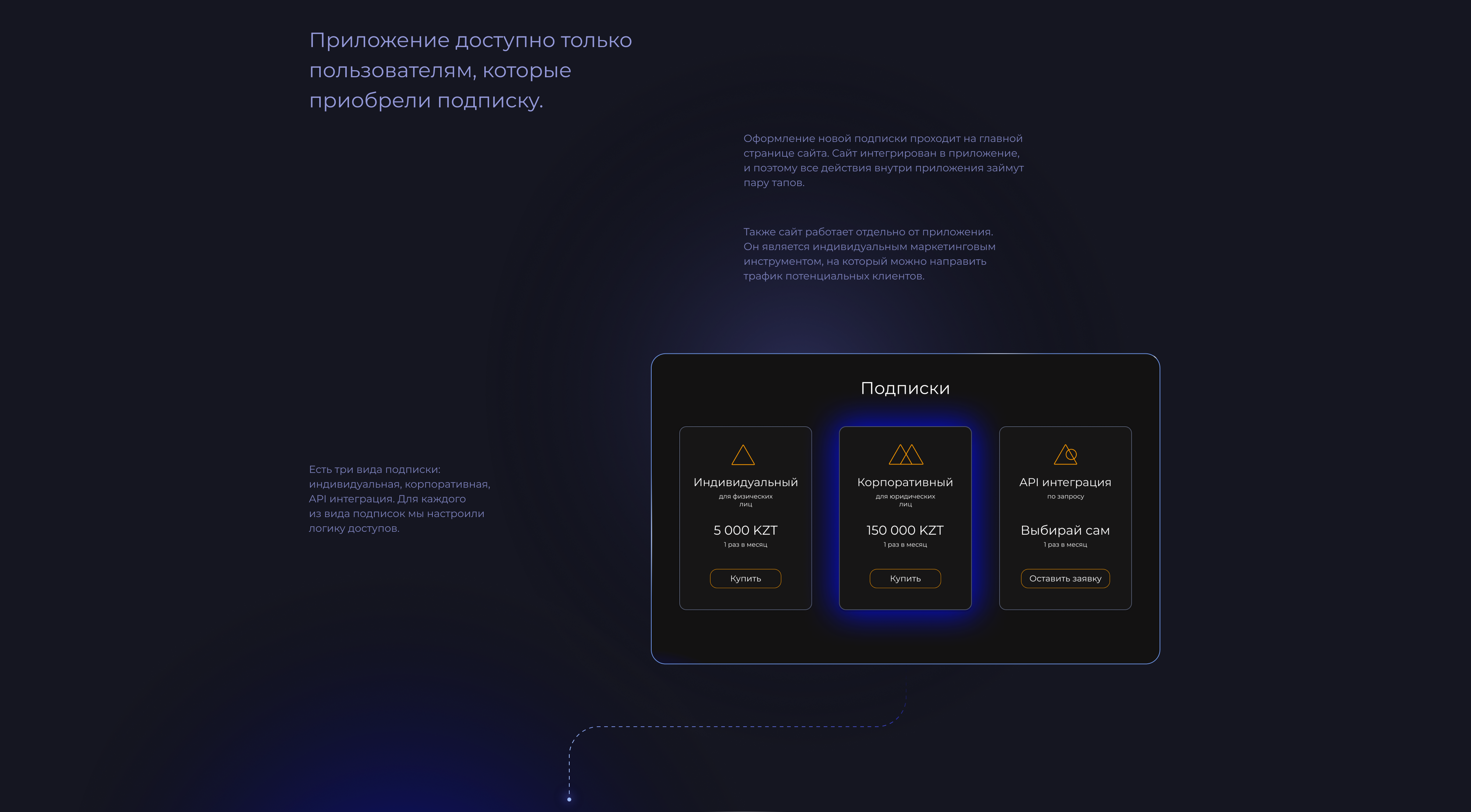 Приложение доступно только пользователям, которые приобрели подписку.

Оформление новой подписки проходит на главной странице сайта. Сайт интегрирован в приложение, и поэтому все действия внутри приложения займут пару тапов.

Также сайт работает отдельно от приложения. Он является индивидуальным маркетинговым инструментом, на который можно направить трафик потенциальных клиентов.

Есть три вида подписки: индивидуальная, корпоративная, API интеграция. Для каждого из вида подписок мы настроили логику доступов.

Подписки

Индивидуальный
для физических лиц
5 000 KZT
1 раз в месяц
Купить

Корпоративный
для юридических лиц
150 000 KZT
1 раз в месяц
Купить

API интеграция
по запросу
Выбирай сам
1 раз в месяц
Оставить заявку